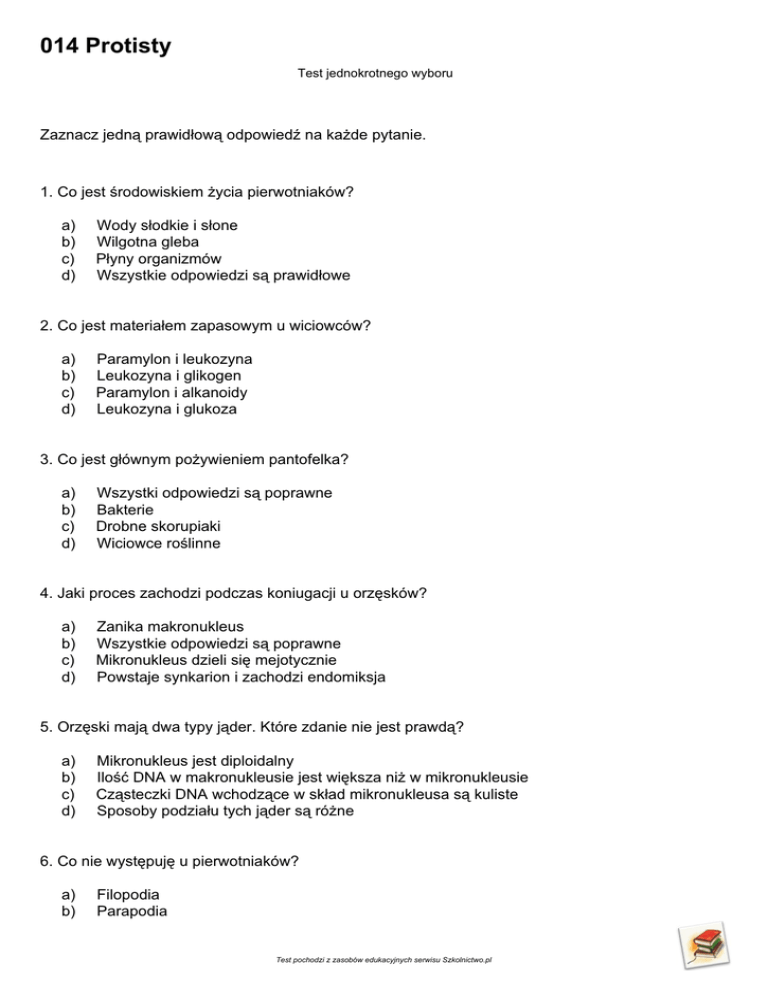 014 Protisty

Test jednokrotnego wyboru

Zaznacz jedną prawidłową odpowiedź na każde pytanie.

1. Co jest środowiskiem życia pierwotniaków?

a) Wody słodkie i słone
b) Wilgotna gleba
c) Płyny organizmów
d) Wszystkie odpowiedzi są prawidłowe

2. Co jest materiałem zapasowym u wiciowców?

a) Paramylon i leukozyna
b) Leukozyna i glikogen
c) Paramylon i alkanoidy
d) Leukozyna i glukoza

3. Co jest głównym pożywieniem pantofelka?

a) Wszystki odpowiedzi są poprawne
b) Bakterie
c) Drobne skorupiaki
d) Wiciowce roślinne

4. Jaki proces zachodzi podczas koniugacji u orzęsków?

a) Zanika makronukleus
b) Wszystkie odpowiedzi są poprawne
c) Mikronukleus dzieli się mejotycznie
d) Powstaje synkarion i zachodzi endomiksja

5. Orzęski mają dwa typy jąder. Które zdanie nie jest prawdą?

a) Mikronukleus jest diploidalny
b) Ilość DNA w makronukleusie jest większa niż w mikronukleusie
c) Cząsteczki DNA wchodzące w skład mikronukleusa są kuliste
d) Sposoby podziału tych jąder są różne

6. Co nie występuję u pierwotniaków?

a) Filopodia
b) Parapodia

Test pochodzi z zasobów edukacyjnych serwisu Szkolnictwo.pl